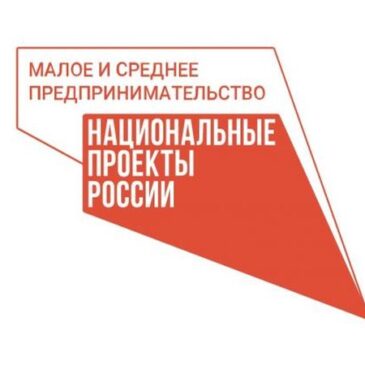 МАЛОЕ И СРЕДНЕЕ ПРЕДПРИНИМАТЕЛЬСТВО

НАЦИОНАЛЬНЫЕ ПРОЕКТЫ РОССИИ